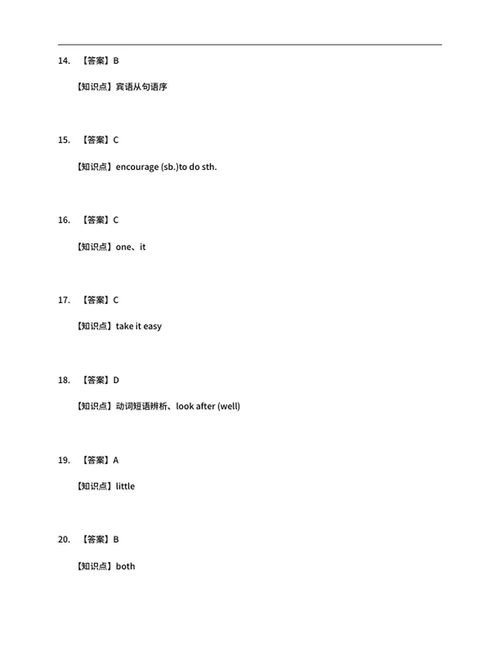 14. 【答案】B

【知识点】宾语从句语序

15. 【答案】C

【知识点】encourage (sb.)to do sth.

16. 【答案】C

【知识点】one、it

17. 【答案】C

【知识点】take it easy

18. 【答案】D

【知识点】动词短语辨析、look after (well)

19. 【答案】A

【知识点】little

20. 【答案】B

【知识点】both